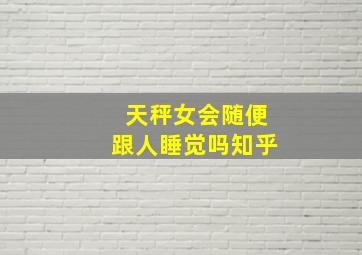 天秤女会随便
跟人睡觉吗知乎